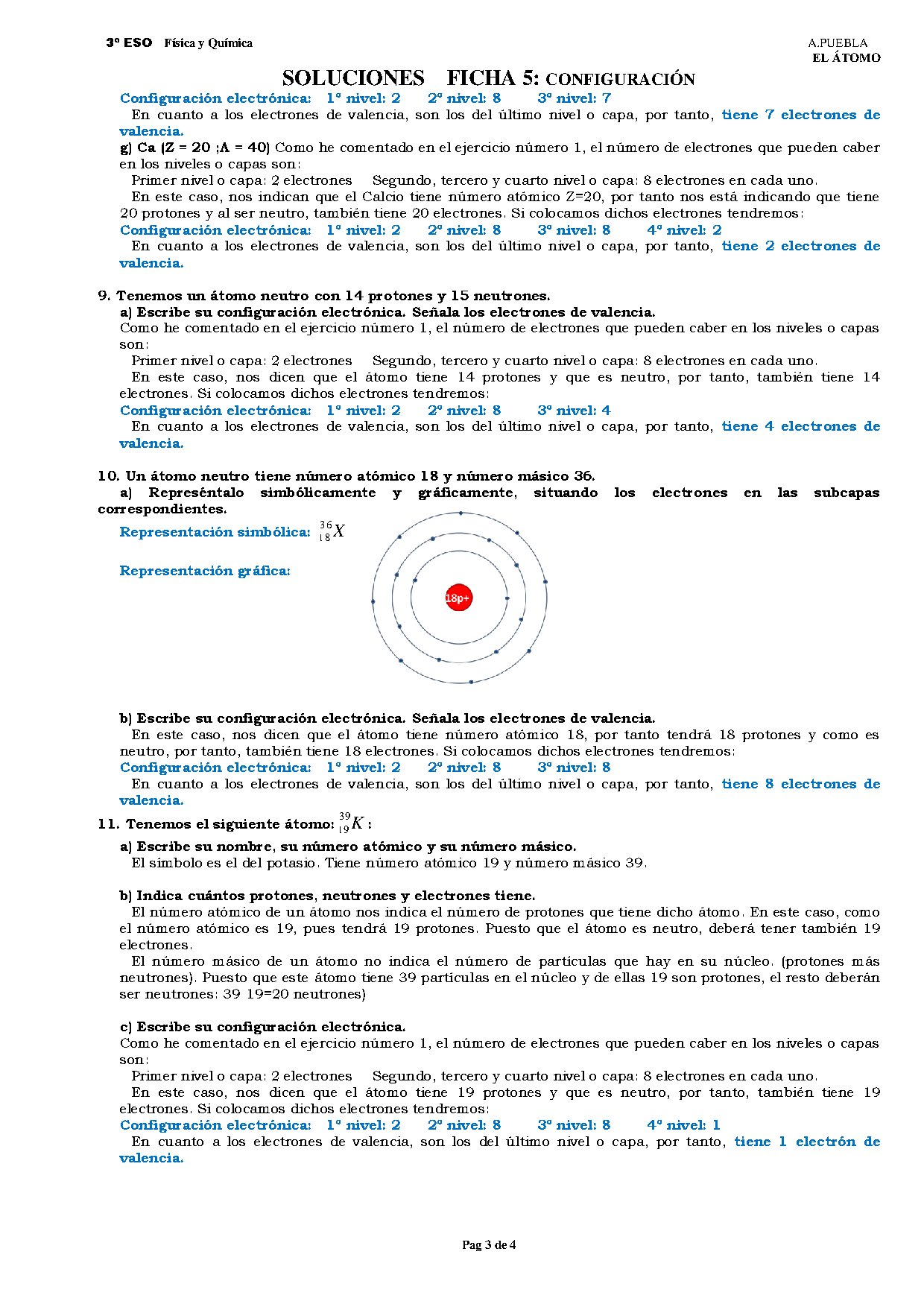 3º ESO Física y Química A.PUEBLA
EL ÁTOMO

SOLUCIONES FICHA 5: CONFIGURACIÓN

Configuración electrónica: 1º nivel: 2 2º nivel: 8 3º nivel: 7
En cuanto a los electrones de valencia, son los del último nivel o capa, por tanto, tiene 7 electrones de valencia.
g) Ca (Z = 20 ;A = 40) Como he comentado en el ejercicio número 1, el número de electrones que pueden caber en los niveles o capas son:
Primer nivel o capa: 2 electrones Segundo, tercero y cuarto nivel o capa: 8 electrones en cada uno.
En este caso, nos indican que el Calcio tiene número atómico Z=20, por tanto nos está indicando que tiene 20 protones y al ser neutro, también tiene 20 electrones. Si colocamos dichos electrones tendremos:
Configuración electrónica: 1º nivel: 2 2º nivel: 8 3º nivel: 8 4º nivel: 2
En cuanto a los electrones de valencia, son los del último nivel o capa, por tanto, tiene 2 electrones de valencia.

9. Tenemos un átomo neutro con 14 protones y 15 neutrones.
a) Escribe su configuración electrónica. Señala los electrones de valencia.
Como he comentado en el ejercicio número 1, el número de electrones que pueden caber en los niveles o capas son:
Primer nivel o capa: 2 electrones Segundo, tercero y cuarto nivel o capa: 8 electrones en cada uno.
En este caso, nos dicen que el átomo tiene 14 protones y que es neutro, por tanto, también tiene 14 electrones. Si colocamos dichos electrones tendremos:
Configuración electrónica: 1º nivel: 2 2º nivel: 8 3º nivel: 4
En cuanto a los electrones de valencia, son los del último nivel o capa, por tanto, tiene 4 electrones de valencia.

10. Un átomo neutro tiene número atómico 18 y número másico 36.
a) Represéntalo simbólicamente y gráficamente, situando los electrones en las subcapas correspondientes.
Representación simbólica: $^{36}_{18}X$
Representación gráfica:
18p+

b) Escribe su configuración electrónica. Señala los electrones de valencia.
En este caso, nos dicen que el átomo tiene número atómico 18, por tanto tendrá 18 protones y como es neutro, por tanto, también tiene 18 electrones. Si colocamos dichos electrones tendremos:
Configuración electrónica: 1º nivel: 2 2º nivel: 8 3º nivel: 8
En cuanto a los electrones de valencia, son los del último nivel o capa, por tanto, tiene 8 electrones de valencia.
11. Tenemos el siguiente átomo: $^{39}_{19}K$ :
a) Escribe su nombre, su número atómico y su número másico.
El símbolo es el del potasio. Tiene número atómico 19 y número másico 39.

b) Indica cuántos protones, neutrones y electrones tiene.
El número atómico de un átomo nos indica el número de protones que tiene dicho átomo. En este caso, como el número atómico es 19, pues tendrá 19 protones. Puesto que el átomo es neutro, deberá tener también 19 electrones.
El número másico de un átomo no indica el número de partículas que hay en su núcleo. (protones más neutrones). Puesto que este átomo tiene 39 partículas en el núcleo y de ellas 19 son protones, el resto deberán ser neutrones: 39 19=20 neutrones)

c) Escribe su configuración electrónica.
Como he comentado en el ejercicio número 1, el número de electrones que pueden caber en los niveles o capas son:
Primer nivel o capa: 2 electrones Segundo, tercero y cuarto nivel o capa: 8 electrones en cada uno.
En este caso, nos dicen que el átomo tiene 19 protones y que es neutro, por tanto, también tiene 19 electrones. Si colocamos dichos electrones tendremos:
Configuración electrónica: 1º nivel: 2 2º nivel: 8 3º nivel: 8 4º nivel: 1
En cuanto a los electrones de valencia, son los del último nivel o capa, por tanto, tiene 1 electrón de valencia.

Pag 3 de 4